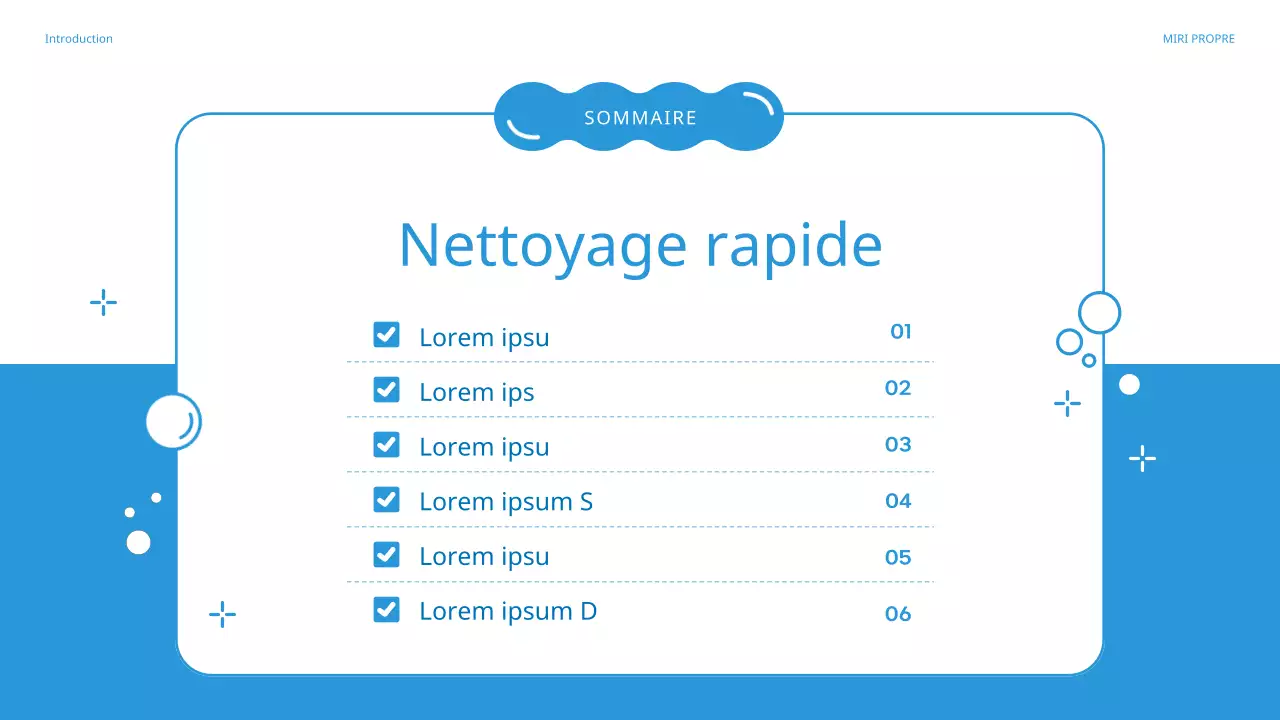 Introduction

MIRI PROPRE

SOMMAIRE

Nettoyage rapide

☑ Lorem ipsu 01

☑ Lorem ips 02

☑ Lorem ipsu 03

☑ Lorem ipsum S 04

☑ Lorem ipsu 05

☑ Lorem ipsum D 06